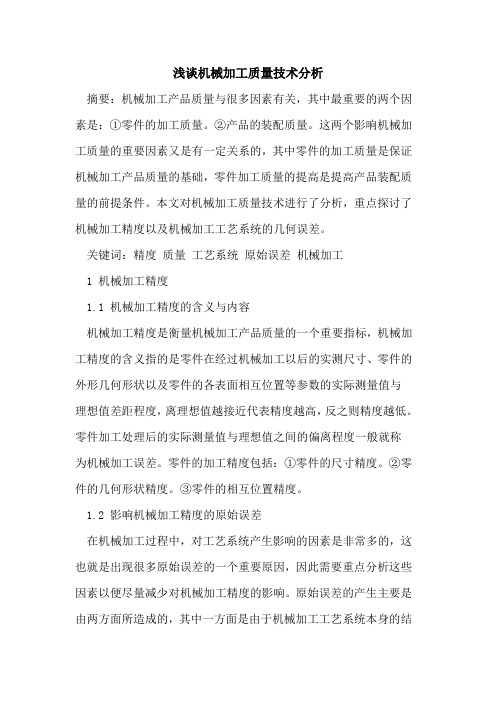 浅谈机械加工质量技术分析

摘要：机械加工产品质量与很多因素有关，其中最重要的两个因素是：①零件的加工质量。②产品的装配质量。这两个影响机械加工质量的重要因素又是有一定关系的，其中零件的加工质量是保证机械加工产品质量的基础，零件加工质量的提高是提高产品装配质量的前提条件。本文对机械加工质量技术进行了分析，重点探讨了机械加工精度以及机械加工工艺系统的几何误差。

关键词：精度 质量 工艺系统 原始误差 机械加工

1 机械加工精度

1.1 机械加工精度的含义与内容

机械加工精度是衡量机械加工产品质量的一个重要指标，机械加工精度的含义指的是零件在经过机械加工以后的实测尺寸、零件的外形几何形状以及零件的各表面相互位置等参数的实际测量值与理想值差距程度，离理想值越接近代表精度越高，反之则精度越低。零件加工处理后的实际测量值与理想值之间的偏离程度一般就称为机械加工误差。零件的加工精度包括：①零件的尺寸精度。②零件的几何形状精度。③零件的相互位置精度。

1.2 影响机械加工精度的原始误差

在机械加工过程中，对工艺系统产生影响的因素是非常多的，这也就是出现很多原始误差的一个重要原因，因此需要重点分析这些因素以便尽量减少对机械加工精度的影响。原始误差的产生主要是由两方面所造成的，其中一方面是由于机械加工工艺系统本身的结